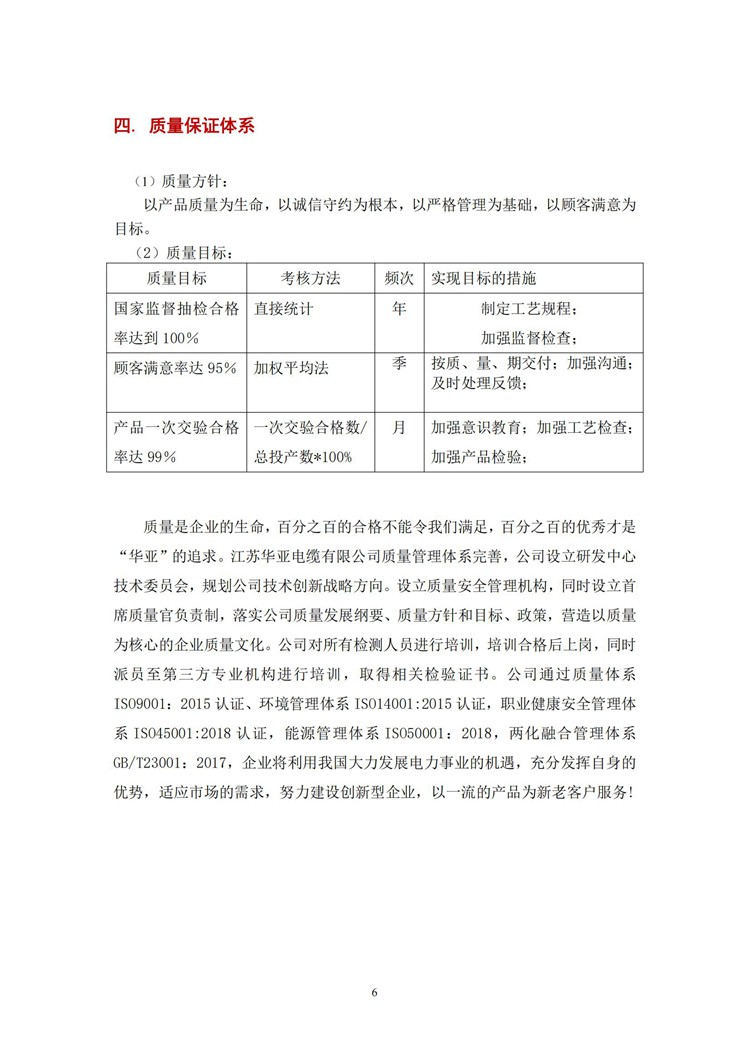 四. 质量保证体系

（1）质量方针：

以产品质量为生命，以诚信守约为根本，以严格管理为基础，以顾客满意为目标。

（2）质量目标：

| 质量目标 | 考核方法 | 频次 | 实现目标的措施 |
|---|---|---|---|
| 国家监督抽检合格率达到 100% | 直接统计 | 年 | 制定工艺规程；加强监督检查； |
| 顾客满意率达 95% | 加权平均法 | 季 | 按质、量、期交付；加强沟通；及时处理反馈； |
| 产品一次交验合格率达 99% | 一次交验合格数/总投产数*100% | 月 | 加强意识教育；加强工艺检查；加强产品检验； |

质量是企业的生命，百分之百的合格不能令我们满足，百分之百的优秀才是“华亚”的追求。江苏华亚电缆有限公司质量管理体系完善，公司设立研发中心技术委员会，规划公司技术创新战略方向。设立质量安全管理机构，同时设立首席质量官负责制，落实公司质量发展纲要、质量方针和目标、政策，营造以质量为核心的企业质量文化。公司对所有检测人员进行培训，培训合格后上岗，同时派员至第三方专业机构进行培训，取得相关检验证书。公司通过质量体系 ISO9001：2015 认证、环境管理体系 ISO14001:2015 认证，职业健康安全管理体系 ISO45001:2018 认证，能源管理体系 ISO50001：2018，两化融合管理体系 GB/T23001：2017，企业将利用我国大力发展电力事业的机遇，充分发挥自身的优势，适应市场的需求，努力建设创新型企业，以一流的产品为新老客户服务！

6